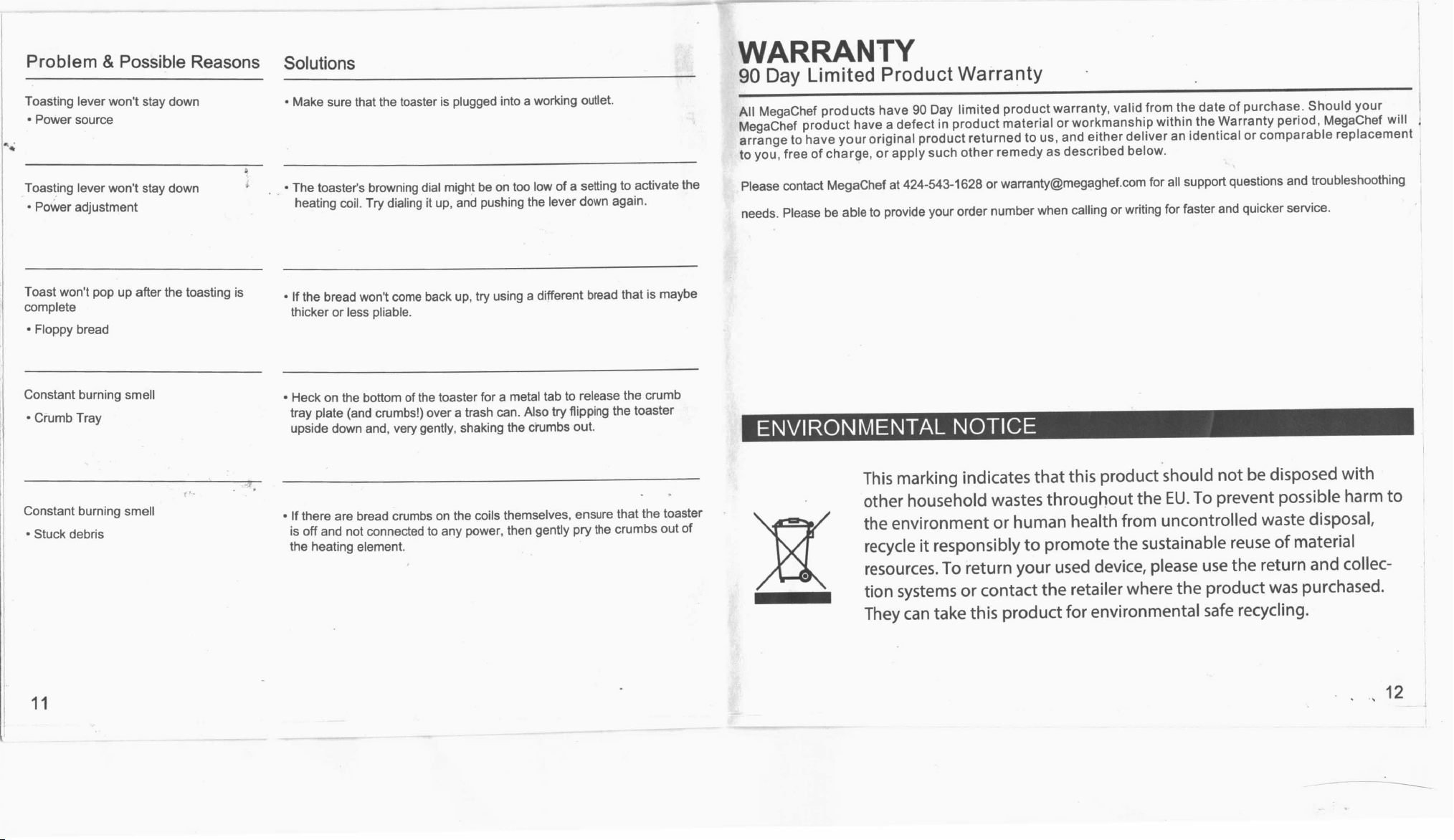 | Problem & Possible Reasons | Solutions |
|---|---|
| Toasting lever won't stay down • Power source | • Make sure that the toaster is plugged into a working outlet. |
| Toasting lever won't stay down • Power adjustment | • The toaster's browning dial might be on too low of a setting to activate the heating coil. Try dialing it up, and pushing the lever down again. |
| Toast won't pop up after the toasting is complete • Floppy bread | • If the bread won't come back up, try using a different bread that is maybe thicker or less pliable. |
| Constant burning smell • Crumb Tray | • Heck on the bottom of the toaster for a metal tab to release the crumb tray plate (and crumbs!) over a trash can. Also try flipping the toaster upside down and, very gently, shaking the crumbs out. |
| Constant burning smell • Stuck debris | • If there are bread crumbs on the coils themselves, ensure that the toaster is off and not connected to any power, then gently pry the crumbs out of the heating element. |

11

WARRANTY
90 Day Limited Product Warranty

All MegaChef products have 90 Day limited product warranty, valid from the date of purchase. Should your MegaChef product have a defect in product material or workmanship within the Warranty period, MegaChef will arrange to have your original product returned to us, and either deliver an identical or comparable replacement to you, free of charge, or apply such other remedy as described below.

Please contact MegaChef at 424-543-1628 or warranty@megaghef.com for all support questions and troubleshoothing needs. Please be able to provide your order number when calling or writing for faster and quicker service.

ENVIRONMENTAL NOTICE

This marking indicates that this product should not be disposed with other household wastes throughout the EU. To prevent possible harm to the environment or human health from uncontrolled waste disposal, recycle it responsibly to promote the sustainable reuse of material resources. To return your used device, please use the return and collection systems or contact the retailer where the product was purchased. They can take this product for environmental safe recycling.

12